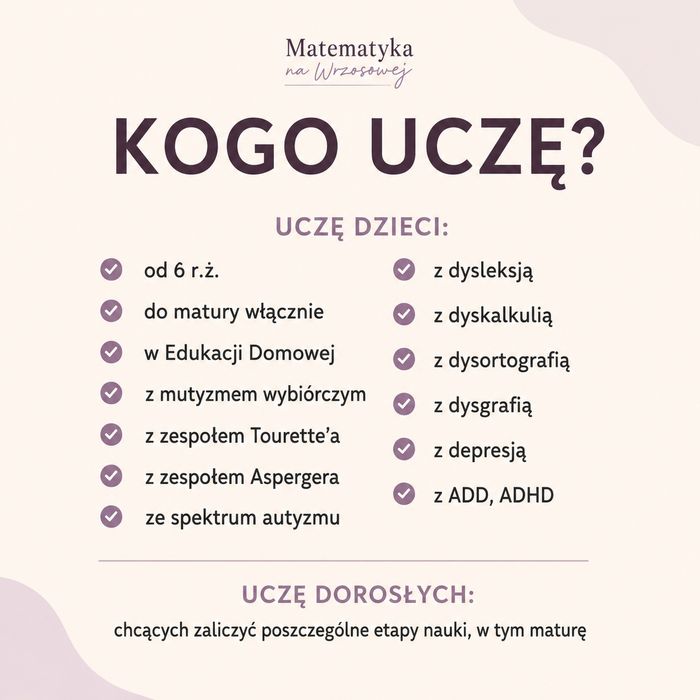 Matematyka
na Wrzosowej

KOGO UCZĘ?

UCZĘ DZIECI:

od 6 r.ż.
do matury włącznie
w Edukacji Domowej
z mutyzmem wybiórczym
z zespołem Tourette'a
z zespołem Aspergera
ze spektrum autyzmu

z dysleksją
z dyskalkulią
z dysortografią
z dysgrafią
z depresją
z ADD, ADHD

UCZĘ DOROSŁYCH:
chcących zaliczyć poszczególne etapy nauki, w tym maturę